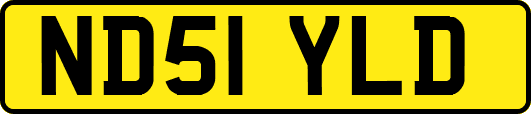 ND51 YLD